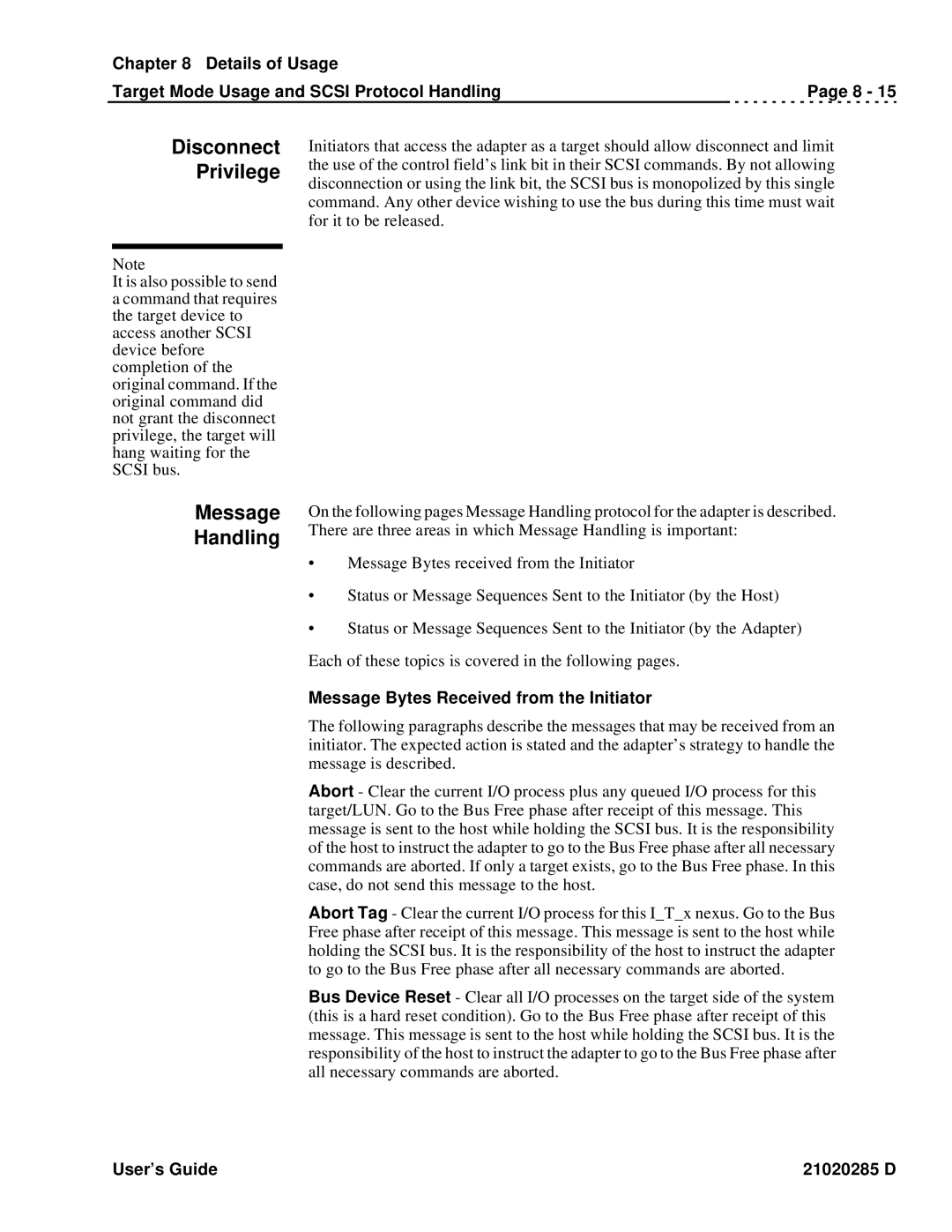 Chapter 8 Details of Usage
Target Mode Usage and SCSI Protocol Handling Page 8 - 15

Disconnect Privilege

Initiators that access the adapter as a target should allow disconnect and limit the use of the control field’s link bit in their SCSI commands. By not allowing disconnection or using the link bit, the SCSI bus is monopolized by this single command. Any other device wishing to use the bus during this time must wait for it to be released.

Note
It is also possible to send a command that requires the target device to access another SCSI device before completion of the original command. If the original command did not grant the disconnect privilege, the target will hang waiting for the SCSI bus.

Message Handling

On the following pages Message Handling protocol for the adapter is described. There are three areas in which Message Handling is important:

• Message Bytes received from the Initiator

• Status or Message Sequences Sent to the Initiator (by the Host)

• Status or Message Sequences Sent to the Initiator (by the Adapter)

Each of these topics is covered in the following pages.

Message Bytes Received from the Initiator

The following paragraphs describe the messages that may be received from an initiator. The expected action is stated and the adapter’s strategy to handle the message is described.

Abort - Clear the current I/O process plus any queued I/O process for this target/LUN. Go to the Bus Free phase after receipt of this message. This message is sent to the host while holding the SCSI bus. It is the responsibility of the host to instruct the adapter to go to the Bus Free phase after all necessary commands are aborted. If only a target exists, go to the Bus Free phase. In this case, do not send this message to the host.

Abort Tag - Clear the current I/O process for this I_T_x nexus. Go to the Bus Free phase after receipt of this message. This message is sent to the host while holding the SCSI bus. It is the responsibility of the host to instruct the adapter to go to the Bus Free phase after all necessary commands are aborted.

Bus Device Reset - Clear all I/O processes on the target side of the system (this is a hard reset condition). Go to the Bus Free phase after receipt of this message. This message is sent to the host while holding the SCSI bus. It is the responsibility of the host to instruct the adapter to go to the Bus Free phase after all necessary commands are aborted.

User’s Guide 21020285 D